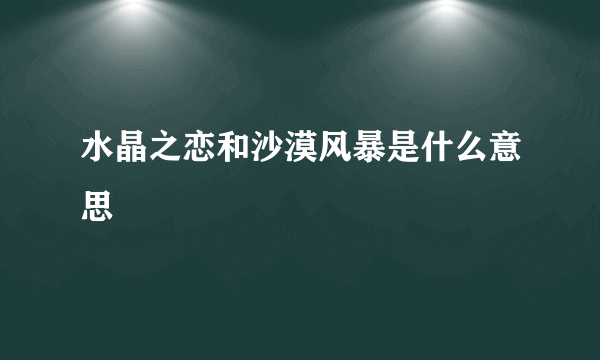 水晶之恋和沙漠风暴是什么意思